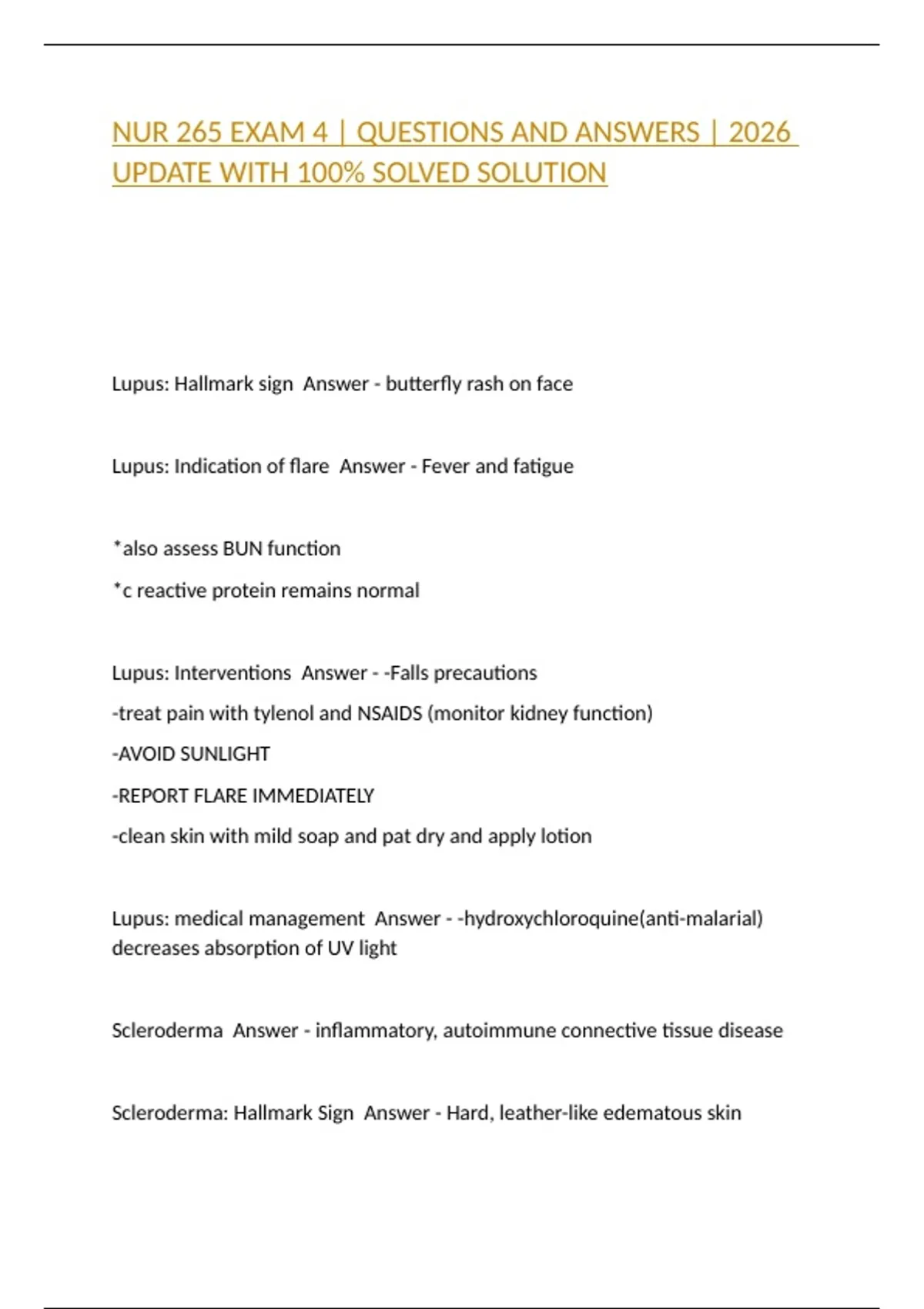 NUR 265 EXAM 4 | QUESTIONS AND ANSWERS | 2026 UPDATE WITH 100% SOLVED SOLUTION

Lupus: Hallmark sign  Answer - butterfly rash on face

Lupus: Indication of flare  Answer - Fever and fatigue

*also assess BUN function

*c reactive protein remains normal

Lupus: Interventions  Answer - -Falls precautions

-treat pain with tylenol and NSAIDS (monitor kidney function)

-AVOID SUNLIGHT

-REPORT FLARE IMMEDIATELY

-clean skin with mild soap and pat dry and apply lotion

Lupus: medical management  Answer - -hydroxychloroquine(anti-malarial) decreases absorption of UV light

Scleroderma  Answer - inflammatory, autoimmune connective tissue disease

Scleroderma: Hallmark Sign  Answer - Hard, leather-like edematous skin